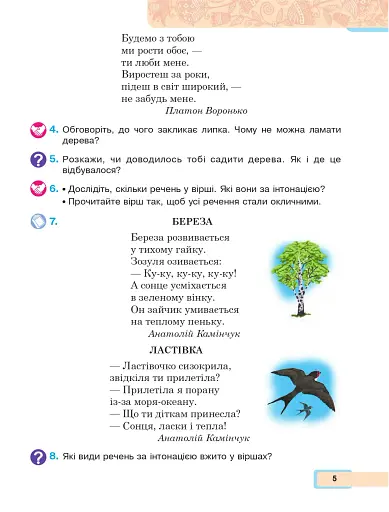 Будемо з тобою
ми рости обоє, —
ти люби мене.
Виростеш за роки,
підеш в світ широкий, —
не забудь мене.
Платон Воронько

4. Обговоріть, до чого закликає липка. Чому не можна ламати дерева?

5. Розкажи, чи доводилось тобі садити дерева. Як і де це відбувалося?

6. • Дослідіть, скільки речень у вірші. Які вони за інтонацією?
• Прочитайте вірш так, щоб усі речення стали окличними.

7. БЕРЕЗА

Береза розвивається
у тихому гайку.
Зозуля озивається:
— Ку-ку, ку-ку, ку-ку!
А сонце усміхається
в зеленому вінку.
Он зайчик умивається
на теплому пеньку.
Анатолій Камінчук

ЛАСТІВКА

— Ластівочко сизокрила,
звідкіля ти прилетіла?
— Прилетіла я порану
із-за моря-океану.
— Що ти діткам принесла?
— Сонця, ласки і тепла!
Анатолій Камінчук

8. Які види речень за інтонацією вжито у віршах?

5